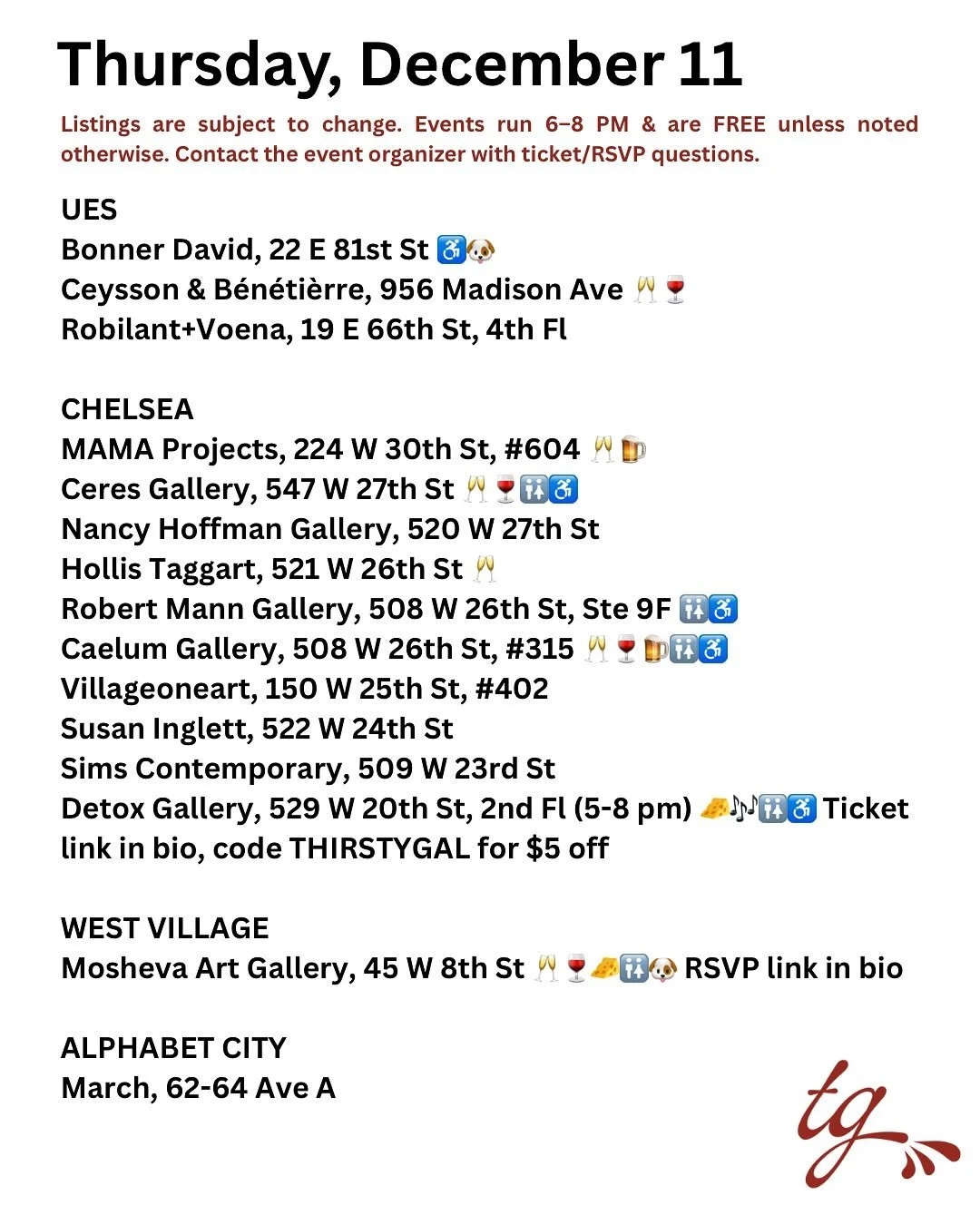 Thursday, December 11

Listings are subject to change. Events run 6–8 PM & are FREE unless noted otherwise. Contact the event organizer with ticket/RSVP questions.

UES
Bonner David, 22 E 81st St ♿🐶
Ceysson & Bénétièrre, 956 Madison Ave 🥂🍷
Robilant+Voena, 19 E 66th St, 4th Fl

CHELSEA
MAMA Projects, 224 W 30th St, #604 🥂🍺
Ceres Gallery, 547 W 27th St 🥂🍷🚻♿
Nancy Hoffman Gallery, 520 W 27th St
Hollis Taggart, 521 W 26th St 🥂
Robert Mann Gallery, 508 W 26th St, Ste 9F 🚻♿
Caelum Gallery, 508 W 26th St, #315 🥂🍷🍺🚻♿
Villageoneart, 150 W 25th St, #402
Susan Inglett, 522 W 24th St
Sims Contemporary, 509 W 23rd St
Detox Gallery, 529 W 20th St, 2nd Fl (5-8 pm) 🧀🎶🚻♿ Ticket link in bio, code THIRSTYGAL for $5 off

WEST VILLAGE
Mosheva Art Gallery, 45 W 8th St 🥂🍷🧀🚻🐶 RSVP link in bio

ALPHABET CITY
March, 62-64 Ave A

tg